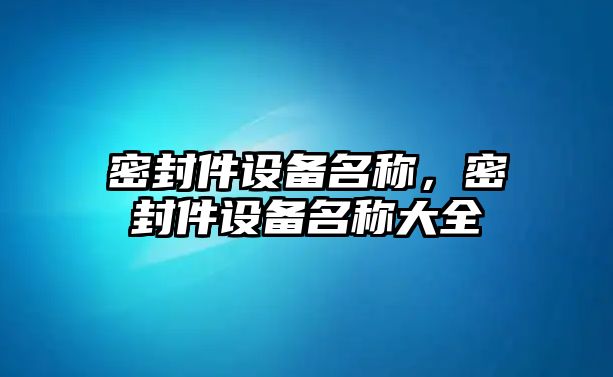 密封件设备名称，密封件设备名称大全